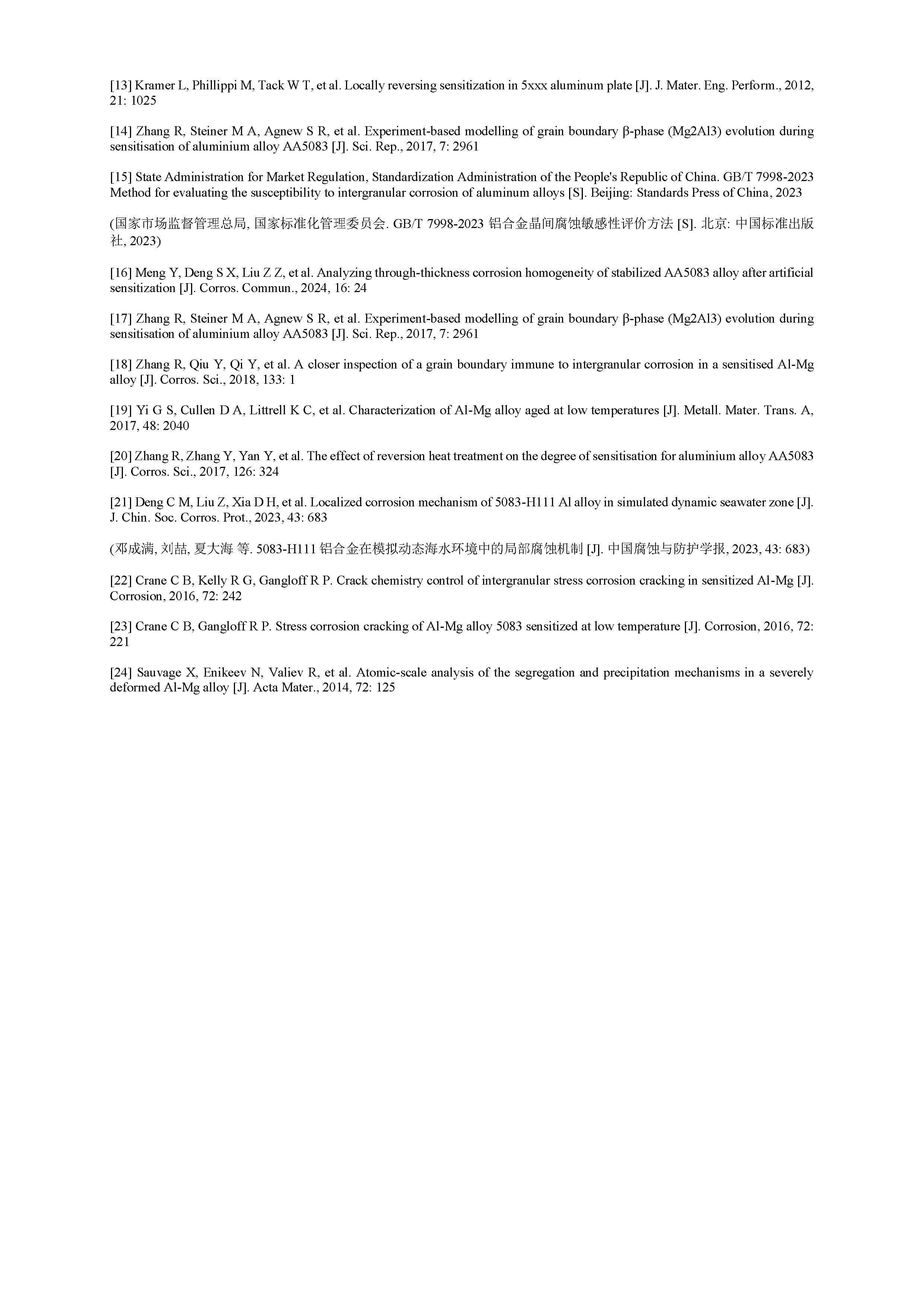 [13] Kramer L, Phillippi M, Tack W T, et al. Locally reversing sensitization in 5xxx aluminum plate [J]. J. Mater. Eng. Perform., 2012, 21: 1025

[14] Zhang R, Steiner M A, Agnew S R, et al. Experiment-based modelling of grain boundary β-phase (Mg2Al3) evolution during sensitisation of aluminium alloy AA5083 [J]. Sci. Rep., 2017, 7: 2961

[15] State Administration for Market Regulation, Standardization Administration of the People's Republic of China. GB/T 7998-2023 Method for evaluating the susceptibility to intergranular corrosion of aluminum alloys [S]. Beijing: Standards Press of China, 2023

(国家市场监督管理总局, 国家标准化管理委员会. GB/T 7998-2023 铝合金晶间腐蚀敏感性评价方法 [S]. 北京: 中国标准出版社, 2023)

[16] Meng Y, Deng S X, Liu Z Z, et al. Analyzing through-thickness corrosion homogeneity of stabilized AA5083 alloy after artificial sensitization [J]. Corros. Commun., 2024, 16: 24

[17] Zhang R, Steiner M A, Agnew S R, et al. Experiment-based modelling of grain boundary β-phase (Mg2Al3) evolution during sensitisation of aluminium alloy AA5083 [J]. Sci. Rep., 2017, 7: 2961

[18] Zhang R, Qiu Y, Qi Y, et al. A closer inspection of a grain boundary immune to intergranular corrosion in a sensitised Al-Mg alloy [J]. Corros. Sci., 2018, 133: 1

[19] Yi G S, Cullen D A, Littrell K C, et al. Characterization of Al-Mg alloy aged at low temperatures [J]. Metall. Mater. Trans. A, 2017, 48: 2040

[20] Zhang R, Zhang Y, Yan Y, et al. The effect of reversion heat treatment on the degree of sensitisation for aluminium alloy AA5083 [J]. Corros. Sci., 2017, 126: 324

[21] Deng C M, Liu Z, Xia D H, et al. Localized corrosion mechanism of 5083-H111 Al alloy in simulated dynamic seawater zone [J]. J. Chin. Soc. Corros. Prot., 2023, 43: 683

(邓成满, 刘喆, 夏大海 等. 5083-H111 铝合金在模拟动态海水环境中的局部腐蚀机制 [J]. 中国腐蚀与防护学报, 2023, 43: 683)

[22] Crane C B, Kelly R G, Gangloff R P. Crack chemistry control of intergranular stress corrosion cracking in sensitized Al-Mg [J]. Corrosion, 2016, 72: 242

[23] Crane C B, Gangloff R P. Stress corrosion cracking of Al-Mg alloy 5083 sensitized at low temperature [J]. Corrosion, 2016, 72: 221

[24] Sauvage X, Enikeev N, Valiev R, et al. Atomic-scale analysis of the segregation and precipitation mechanisms in a severely deformed Al-Mg alloy [J]. Acta Mater., 2014, 72: 125